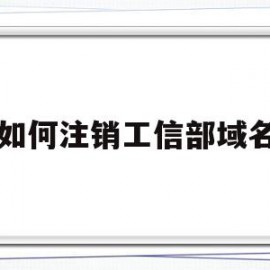 如何注销工信部域名